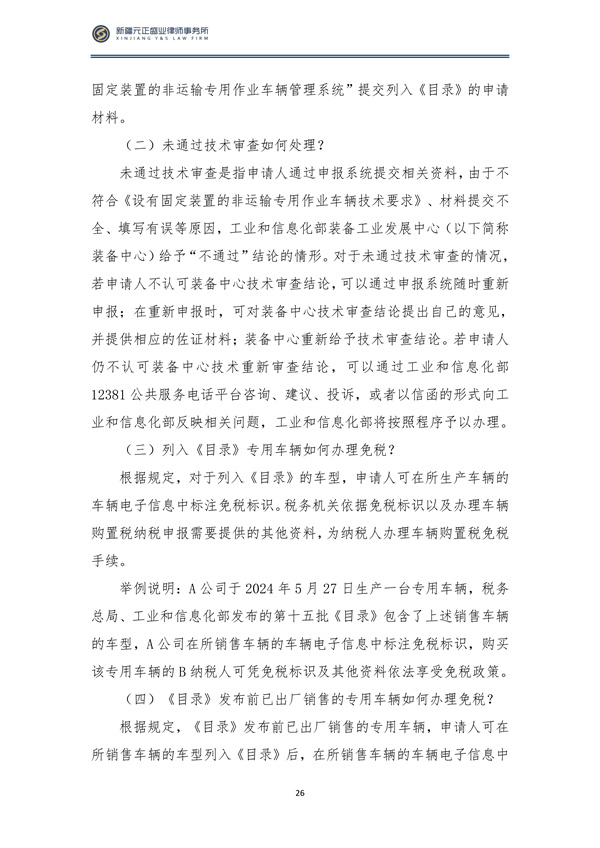 新疆元正盛业律师事务所
XINJIANG Y&S LAW FIRM

固定装置的非运输专用作业车辆管理系统”提交列入《目录》的申请材料。

（二）未通过技术审查如何处理？

未通过技术审查是指申请人通过申报系统提交相关资料，由于不符合《设有固定装置的非运输专用作业车辆技术要求》、材料提交不全、填写有误等原因，工业和信息化部装备工业发展中心（以下简称装备中心）给予“不通过”结论的情形。对于未通过技术审查的情况，若申请人不认可装备中心技术审查结论，可以通过申报系统随时重新申报；在重新申报时，可对装备中心技术审查结论提出自己的意见，并提供相应的佐证材料；装备中心重新给予技术审查结论。若申请人仍不认可装备中心技术重新审查结论，可以通过工业和信息化部12381公共服务电话平台咨询、建议、投诉，或者以信函的形式向工业和信息化部反映相关问题，工业和信息化部将按照程序予以办理。

（三）列入《目录》专用车辆如何办理免税？

根据规定，对于列入《目录》的车型，申请人可在所生产车辆的车辆电子信息中标注免税标识。税务机关依据免税标识以及办理车辆购置税纳税申报需要提供的其他资料，为纳税人办理车辆购置税免税手续。

举例说明：A公司于2024年5月27日生产一台专用车辆，税务总局、工业和信息化部发布的第十五批《目录》包含了上述销售车辆的车型，A公司在所销售车辆的车辆电子信息中标注免税标识，购买该专用车辆的B纳税人可凭免税标识及其他资料依法享受免税政策。

（四）《目录》发布前已出厂销售的专用车辆如何办理免税？

根据规定，《目录》发布前已出厂销售的专用车辆，申请人可在所销售车辆的车型列入《目录》后，在所销售车辆的车辆电子信息中

26